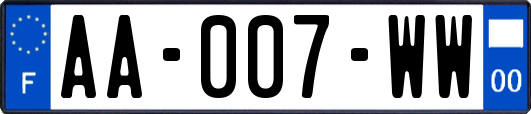 F

AA-007-WW

00